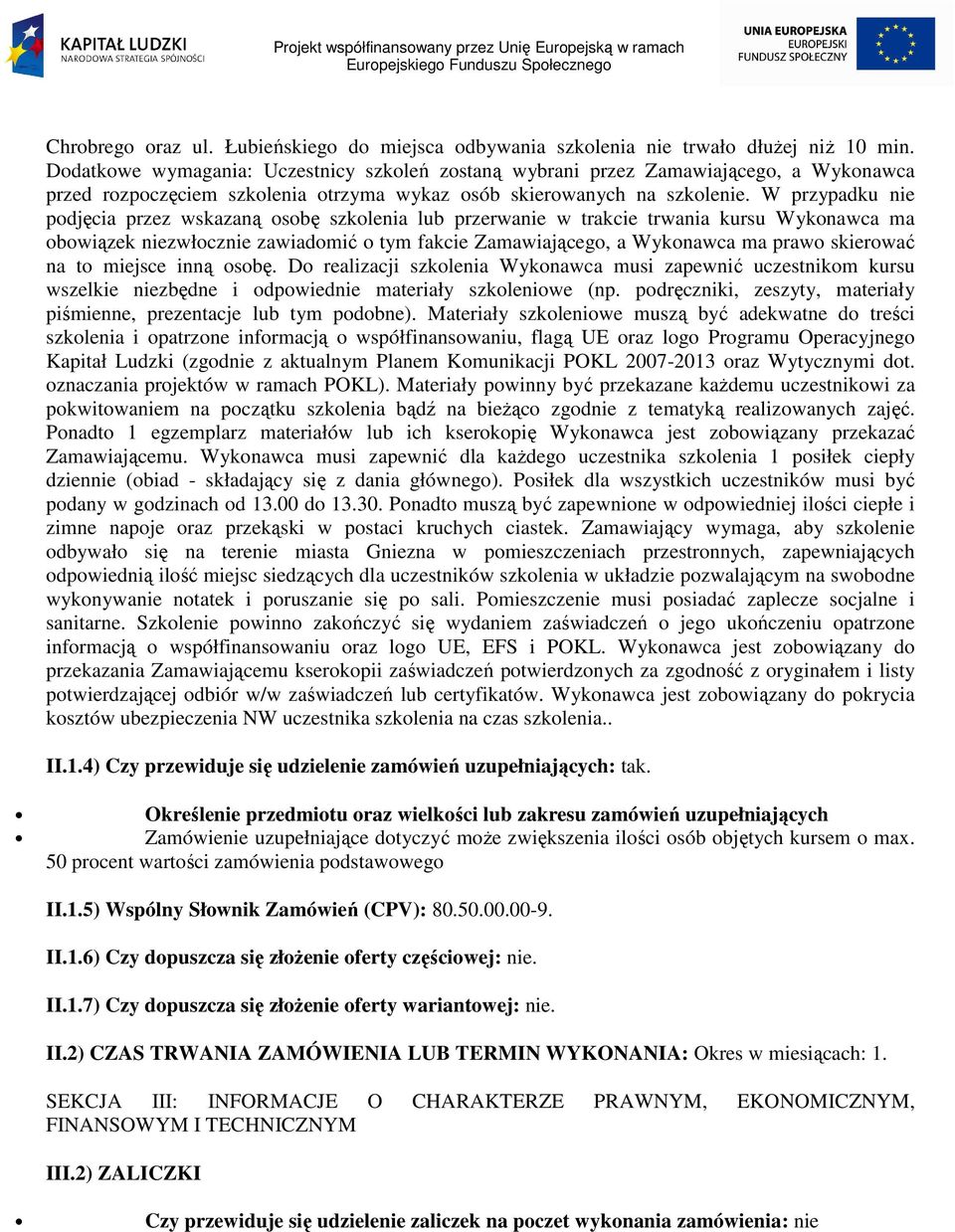 KAPITAŁ LUDZKI
NARODOWA STRATEGIA SPÓJNOŚCI

Projekt współfinansowany przez Unię Europejską w ramach Europejskiego Funduszu Społecznego

UNIA EUROPEJSKA
EUROPEJSKI FUNDUSZ SPOŁECZNY

Chrobrego oraz ul. Łubieńskiego do miejsca odbywania szkolenia nie trwało dłużej niż 10 min. Dodatkowe wymagania: Uczestnicy szkoleń zostaną wybrani przez Zamawiającego, a Wykonawca przed rozpoczęciem szkolenia otrzyma wykaz osób skierowanych na szkolenie. W przypadku nie podjęcia przez wskazaną osobę szkolenia lub przerwanie w trakcie trwania kursu Wykonawca ma obowiązek niezwłocznie zawiadomić o tym fakcie Zamawiającego, a Wykonawca ma prawo skierować na to miejsce inną osobę. Do realizacji szkolenia Wykonawca musi zapewnić uczestnikom kursu wszelkie niezbędne i odpowiednie materiały szkoleniowe (np. podręczniki, zeszyty, materiały piśmienne, prezentacje lub tym podobne). Materiały szkoleniowe muszą być adekwatne do treści szkolenia i opatrzone informacją o współfinansowaniu, flagą UE oraz logo Programu Operacyjnego Kapitał Ludzki (zgodnie z aktualnym Planem Komunikacji POKL 2007-2013 oraz Wytycznymi dot. oznaczania projektów w ramach POKL). Materiały powinny być przekazane każdemu uczestnikowi za pokwitowaniem na początku szkolenia bądź na bieżąco zgodnie z tematyką realizowanych zajęć. Ponadto 1 egzemplarz materiałów lub ich kserokopię Wykonawca jest zobowiązany przekazać Zamawiającemu. Wykonawca musi zapewnić dla każdego uczestnika szkolenia 1 posiłek ciepły dziennie (obiad - składający się z dania głównego). Posiłek dla wszystkich uczestników musi być podany w godzinach od 13.00 do 13.30. Ponadto muszą być zapewnione w odpowiedniej ilości ciepłe i zimne napoje oraz przekąski w postaci kruchych ciastek. Zamawiający wymaga, aby szkolenie odbywało się na terenie miasta Gniezna w pomieszczeniach przestronnych, zapewniających odpowiednią ilość miejsc siedzących dla uczestników szkolenia w układzie pozwalającym na swobodne wykonywanie notatek i poruszanie się po sali. Pomieszczenie musi posiadać zaplecze socjalne i sanitarne. Szkolenie powinno zakończyć się wydaniem zaświadczeń o jego ukończeniu opatrzone informacją o współfinansowaniu oraz logo UE, EFS i POKL. Wykonawca jest zobowiązany do przekazania Zamawiającemu kserokopii zaświadczeń potwierdzonych za zgodność z oryginałem i listy potwierdzającej odbiór w/w zaświadczeń lub certyfikatów. Wykonawca jest zobowiązany do pokrycia kosztów ubezpieczenia NW uczestnika szkolenia na czas szkolenia..

II.1.4) Czy przewiduje się udzielenie zamówień uzupełniających: tak.

• Określenie przedmiotu oraz wielkości lub zakresu zamówień uzupełniających
• Zamówienie uzupełniające dotyczyć może zwiększenia ilości osób objętych kursem o max. 50 procent wartości zamówienia podstawowego

II.1.5) Wspólny Słownik Zamówień (CPV): 80.50.00.00-9.

II.1.6) Czy dopuszcza się złożenie oferty częściowej: nie.

II.1.7) Czy dopuszcza się złożenie oferty wariantowej: nie.

II.2) CZAS TRWANIA ZAMÓWIENIA LUB TERMIN WYKONANIA: Okres w miesiącach: 1.

SEKCJA III: INFORMACJE O CHARAKTERZE PRAWNYM, EKONOMICZNYM, FINANSOWYM I TECHNICZNYM

III.2) ZALICZKI

• Czy przewiduje się udzielenie zaliczek na poczet wykonania zamówienia: nie